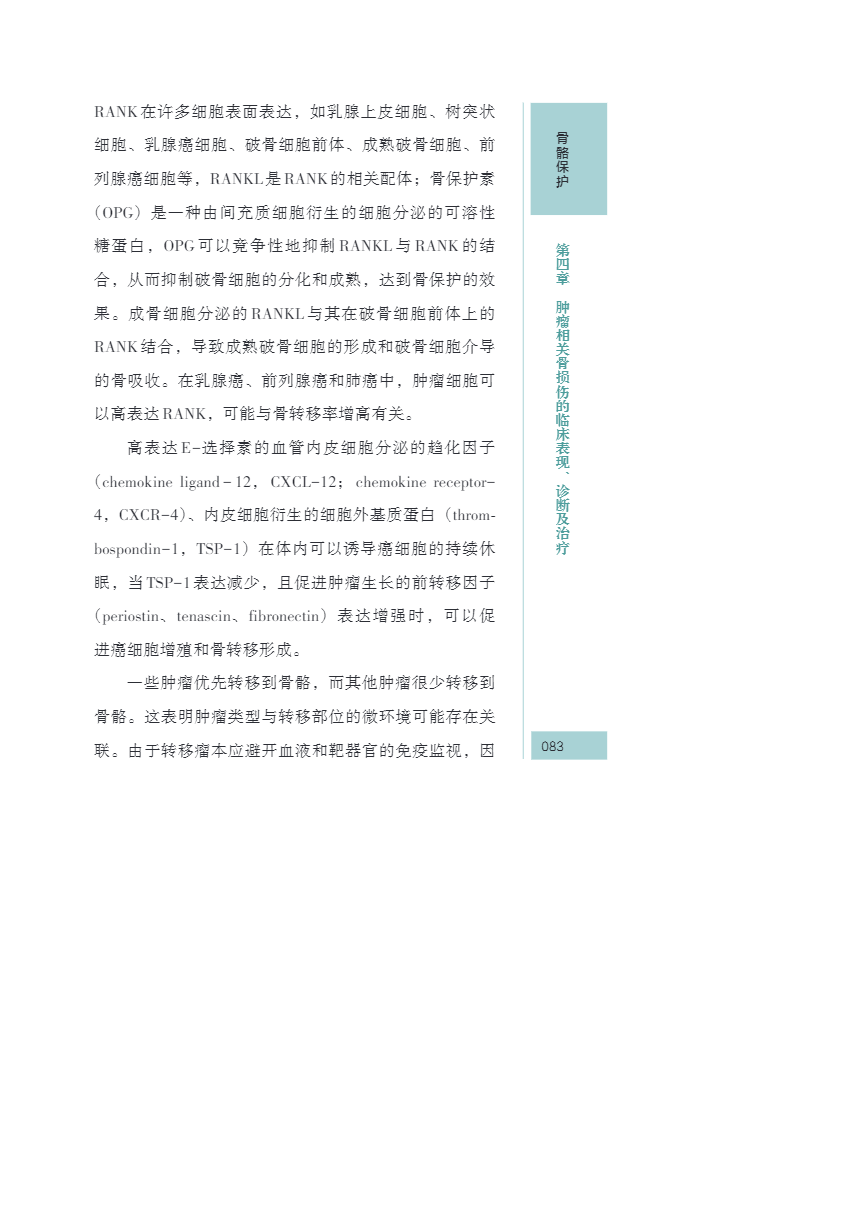 RANK在许多细胞表面表达，如乳腺上皮细胞、树突状细胞、乳腺癌细胞、破骨细胞前体、成熟破骨细胞、前列腺癌细胞等，RANKL是RANK的相关配体；骨保护素（OPG）是一种由间充质细胞衍生的细胞分泌的可溶性糖蛋白，OPG可以竞争性地抑制RANKL与RANK的结合，从而抑制破骨细胞的分化和成熟，达到骨保护的效果。成骨细胞分泌的RANKL与其在破骨细胞前体上的RANK结合，导致成熟破骨细胞的形成和破骨细胞介导的骨吸收。在乳腺癌、前列腺癌和肺癌中，肿瘤细胞可以高表达RANK，可能与骨转移率增高有关。

高表达E-选择素的血管内皮细胞分泌的趋化因子（chemokine ligand-12，CXCL-12；chemokine receptor-4，CXCR-4）、内皮细胞衍生的细胞外基质蛋白（thrombospondin-1，TSP-1）在体内可以诱导癌细胞的持续休眠，当TSP-1表达减少，且促进肿瘤生长的前转移因子（periostin、tenascin、fibronectin）表达增强时，可以促进癌细胞增殖和骨转移形成。

一些肿瘤优先转移到骨骼，而其他肿瘤很少转移到骨骼。这表明肿瘤类型与转移部位的微环境可能存在关联。由于转移瘤本应避开血液和靶器官的免疫监视，因

骨骼保护

第四章 肿瘤相关骨损伤的临床表现、诊断及治疗

083